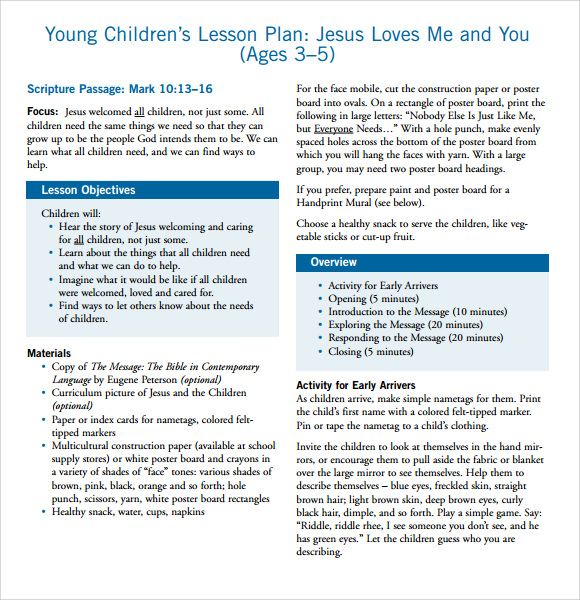 Young Children's Lesson Plan: Jesus Loves Me and You (Ages 3–5)

Scripture Passage: Mark 10:13–16

Focus: Jesus welcomed all children, not just some. All children need the same things we need so that they can grow up to be the people God intends them to be. We can learn what all children need, and we can find ways to help.

Lesson Objectives

Children will:
• Hear the story of Jesus welcoming and caring for all children, not just some.
• Learn about the things that all children need and what we can do to help.
• Imagine what it would be like if all children were welcomed, loved and cared for.
• Find ways to let others know about the needs of children.

Materials
• Copy of The Message: The Bible in Contemporary Language by Eugene Peterson (optional)
• Curriculum picture of Jesus and the Children (optional)
• Paper or index cards for nametags, colored felt-tipped markers
• Multicultural construction paper (available at school supply stores) or white poster board and crayons in a variety of shades of "face" tones: various shades of brown, pink, black, orange and so forth; hole punch, scissors, yarn, white poster board rectangles
• Healthy snack, water, cups, napkins

For the face mobile, cut the construction paper or poster board into ovals. On a rectangle of poster board, print the following in large letters: "Nobody Else Is Just Like Me, but Everyone Needs…" With a hole punch, make evenly spaced holes across the bottom of the poster board from which you will hang the faces with yarn. With a large group, you may need two poster board headings.

If you prefer, prepare paint and poster board for a Handprint Mural (see below).

Choose a healthy snack to serve the children, like vegetable sticks or cut-up fruit.

Overview
• Activity for Early Arrivers
• Opening (5 minutes)
• Introduction to the Message (10 minutes)
• Exploring the Message (20 minutes)
• Responding to the Message (20 minutes)
• Closing (5 minutes)

Activity for Early Arrivers
As children arrive, make simple nametags for them. Print the child's first name with a colored felt-tipped marker. Pin or tape the nametag to a child's clothing.

Invite the children to look at themselves in the hand mirrors, or encourage them to pull aside the fabric or blanket over the large mirror to see themselves. Help them to describe themselves – blue eyes, freckled skin, straight brown hair; light brown skin, deep brown eyes, curly black hair, dimple, and so forth. Play a simple game. Say: "Riddle, riddle rhee, I see someone you don't see, and he has green eyes." Let the children guess who you are describing.